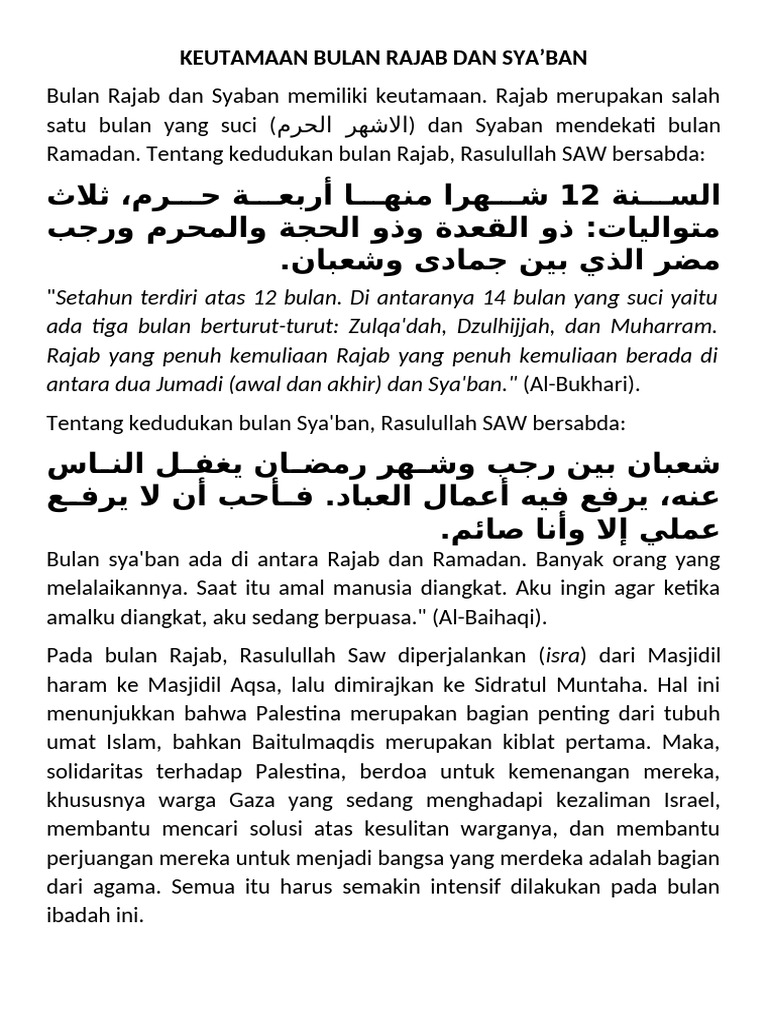 KEUTAMAAN BULAN RAJAB DAN SYA'BAN

Bulan Rajab dan Syaban memiliki keutamaan. Rajab merupakan salah satu bulan yang suci (الاشهر الحرم) dan Syaban mendekati bulan Ramadan. Tentang kedudukan bulan Rajab, Rasulullah SAW bersabda:

السنة 12 شهرا منها أربعة حرم، ثلاث متواليات: ذو القعدة وذو الحجة والمحرم ورجب مضر الذي بين جمادى وشعبان.

"Setahun terdiri atas 12 bulan. Di antaranya 14 bulan yang suci yaitu ada tiga bulan berturut-turut: Zulqa'dah, Dzulhijjah, dan Muharram. Rajab yang penuh kemuliaan Rajab yang penuh kemuliaan berada di antara dua Jumadi (awal dan akhir) dan Sya'ban." (Al-Bukhari).

Tentang kedudukan bulan Sya'ban, Rasulullah SAW bersabda:

شعبان بين رجب وشهر رمضان يغفل الناس عنه، يرفع فيه أعمال العباد. فأحب أن لا يرفع عملي إلا وأنا صائم.

Bulan sya'ban ada di antara Rajab dan Ramadan. Banyak orang yang melalaikannya. Saat itu amal manusia diangkat. Aku ingin agar ketika amalku diangkat, aku sedang berpuasa." (Al-Baihaqi).

Pada bulan Rajab, Rasulullah Saw diperjalankan (isra) dari Masjidil haram ke Masjidil Aqsa, lalu dimirajkan ke Sidratul Muntaha. Hal ini menunjukkan bahwa Palestina merupakan bagian penting dari tubuh umat Islam, bahkan Baitulmaqdis merupakan kiblat pertama. Maka, solidaritas terhadap Palestina, berdoa untuk kemenangan mereka, khususnya warga Gaza yang sedang menghadapi kezaliman Israel, membantu mencari solusi atas kesulitan warganya, dan membantu perjuangan mereka untuk menjadi bangsa yang merdeka adalah bagian dari agama. Semua itu harus semakin intensif dilakukan pada bulan ibadah ini.